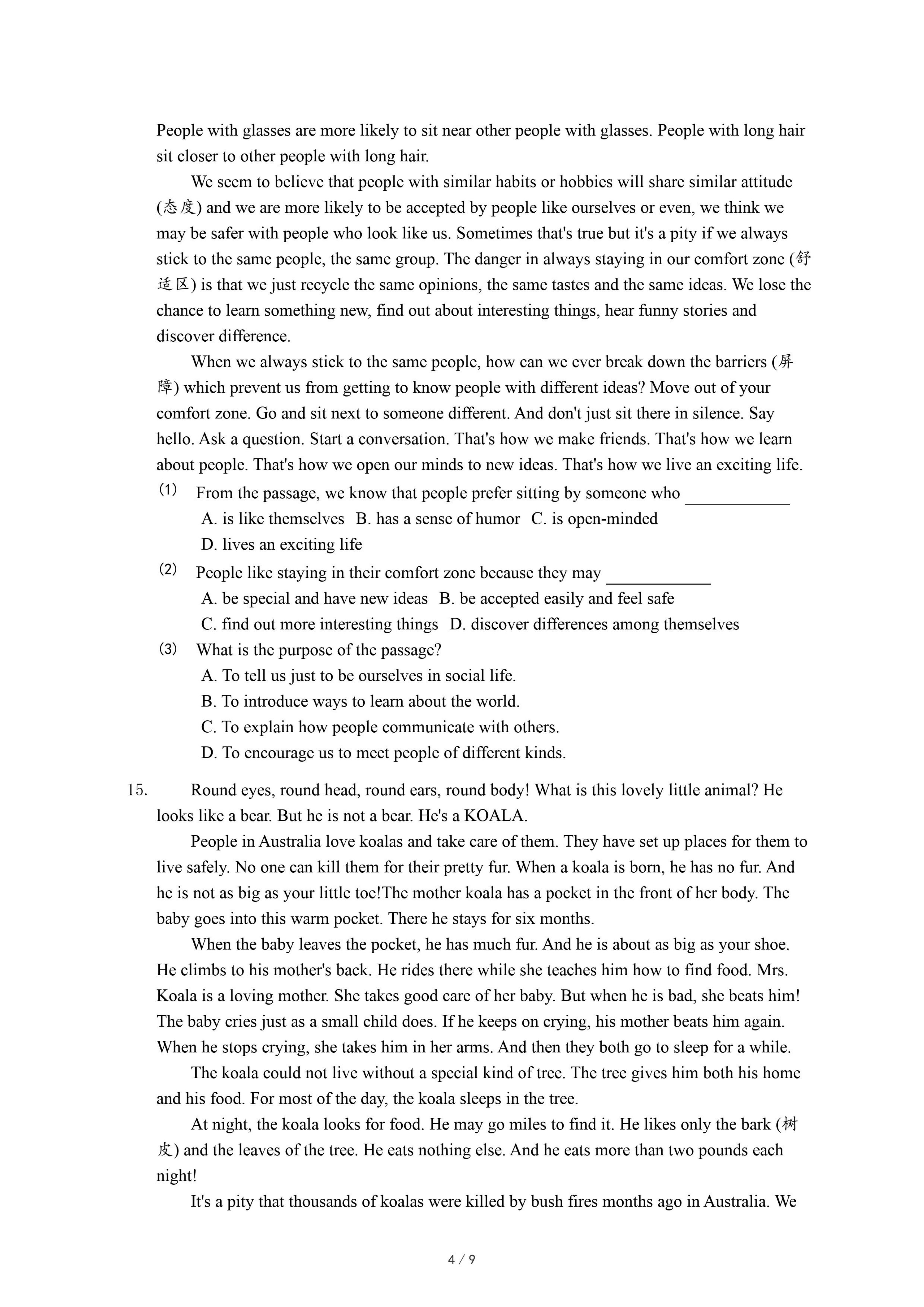 People with glasses are more likely to sit near other people with glasses. People with long hair sit closer to other people with long hair.

We seem to believe that people with similar habits or hobbies will share similar attitude (态度) and we are more likely to be accepted by people like ourselves or even, we think we may be safer with people who look like us. Sometimes that's true but it's a pity if we always stick to the same people, the same group. The danger in always staying in our comfort zone (舒适区) is that we just recycle the same opinions, the same tastes and the same ideas. We lose the chance to learn something new, find out about interesting things, hear funny stories and discover difference.

When we always stick to the same people, how can we ever break down the barriers (屏障) which prevent us from getting to know people with different ideas? Move out of your comfort zone. Go and sit next to someone different. And don't just sit there in silence. Say hello. Ask a question. Start a conversation. That's how we make friends. That's how we learn about people. That's how we open our minds to new ideas. That's how we live an exciting life.

(1) From the passage, we know that people prefer sitting by someone who ____________
A. is like themselves B. has a sense of humor C. is open-minded
D. lives an exciting life

(2) People like staying in their comfort zone because they may ____________
A. be special and have new ideas B. be accepted easily and feel safe
C. find out more interesting things D. discover differences among themselves

(3) What is the purpose of the passage?
A. To tell us just to be ourselves in social life.
B. To introduce ways to learn about the world.
C. To explain how people communicate with others.
D. To encourage us to meet people of different kinds.

15. Round eyes, round head, round ears, round body! What is this lovely little animal? He looks like a bear. But he is not a bear. He's a KOALA.

People in Australia love koalas and take care of them. They have set up places for them to live safely. No one can kill them for their pretty fur. When a koala is born, he has no fur. And he is not as big as your little toe!The mother koala has a pocket in the front of her body. The baby goes into this warm pocket. There he stays for six months.

When the baby leaves the pocket, he has much fur. And he is about as big as your shoe. He climbs to his mother's back. He rides there while she teaches him how to find food. Mrs. Koala is a loving mother. She takes good care of her baby. But when he is bad, she beats him! The baby cries just as a small child does. If he keeps on crying, his mother beats him again. When he stops crying, she takes him in her arms. And then they both go to sleep for a while.

The koala could not live without a special kind of tree. The tree gives him both his home and his food. For most of the day, the koala sleeps in the tree.

At night, the koala looks for food. He may go miles to find it. He likes only the bark (树皮) and the leaves of the tree. He eats nothing else. And he eats more than two pounds each night!

It's a pity that thousands of koalas were killed by bush fires months ago in Australia. We

4 / 9